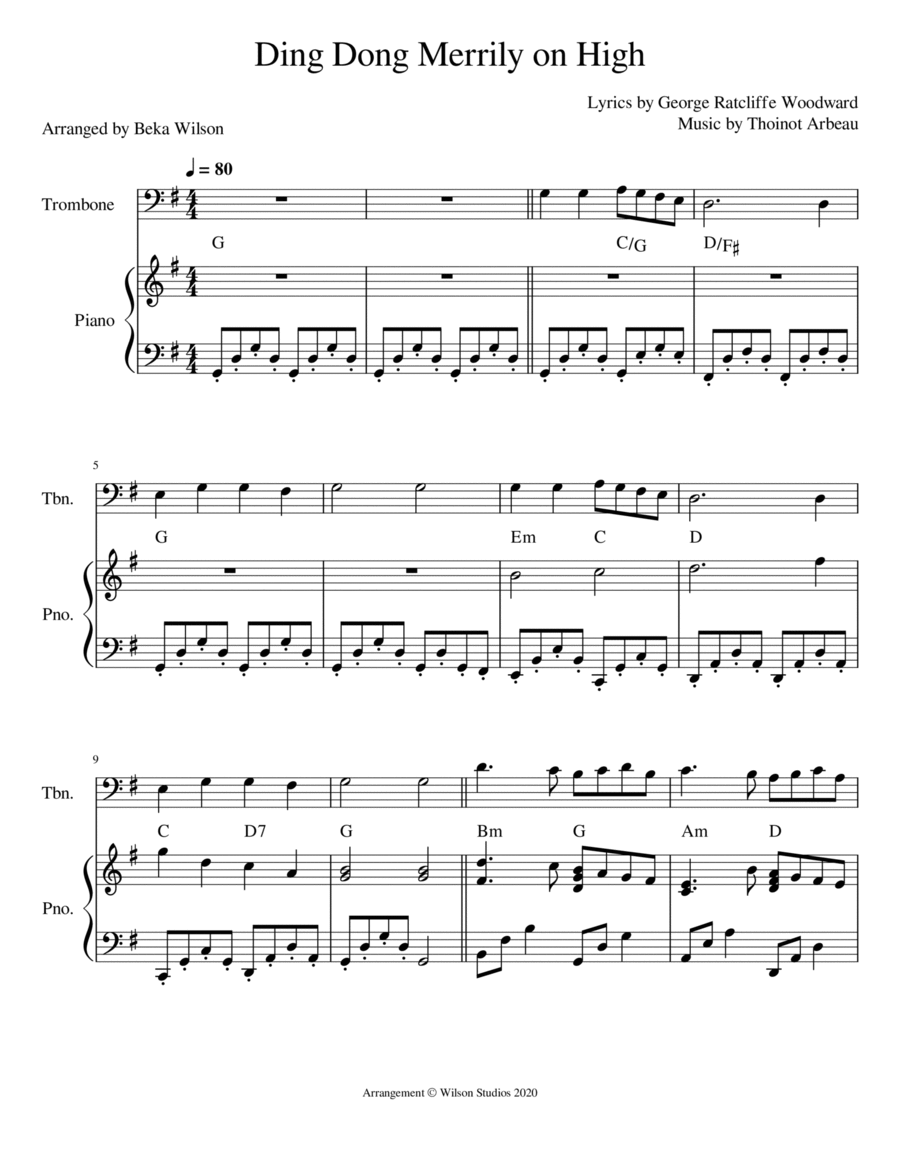 Ding Dong Merrily on High

Lyrics by George Ratcliffe Woodward
Music by Thoinot Arbeau

Arranged by Beka Wilson

♩ = 80

Trombone

G
C/G
D/F♯

Piano

5

Tbn.

G
Em
C
D

Pno.

9

Tbn.

C
D7
G
Bm
G
Am
D

Pno.

Arrangement © Wilson Studios 2020